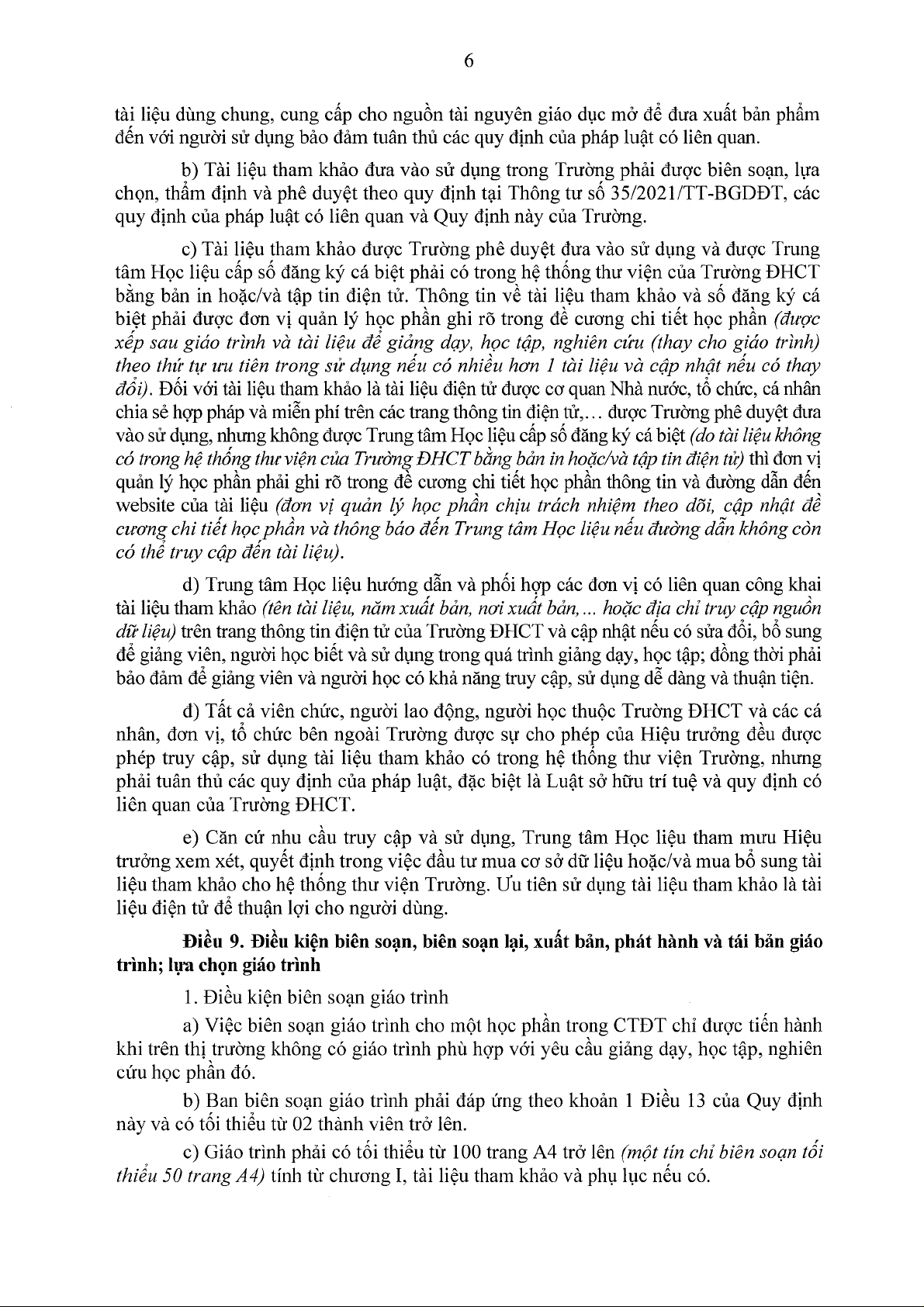 6

tài liệu dùng chung, cung cấp cho nguồn tài nguyên giáo dục mở để đưa xuất bản phẩm đến với người sử dụng bảo đảm tuân thủ các quy định của pháp luật có liên quan.

b) Tài liệu tham khảo đưa vào sử dụng trong Trường phải được biên soạn, lựa chọn, thẩm định và phê duyệt theo quy định tại Thông tư số 35/2021/TT-BGDĐT, các quy định của pháp luật có liên quan và Quy định này của Trường.

c) Tài liệu tham khảo được Trường phê duyệt đưa vào sử dụng và được Trung tâm Học liệu cấp số đăng ký cá biệt phải có trong hệ thống thư viện của Trường ĐHCT bằng bản in hoặc/và tập tin điện tử. Thông tin về tài liệu tham khảo và số đăng ký cá biệt phải được đơn vị quản lý học phần ghi rõ trong đề cương chi tiết học phần (được xếp sau giáo trình và tài liệu để giảng dạy, học tập, nghiên cứu (thay cho giáo trình) theo thứ tự ưu tiên trong sử dụng nếu có nhiều hơn 1 tài liệu và cập nhật nếu có thay đổi). Đối với tài liệu tham khảo là tài liệu điện tử được cơ quan Nhà nước, tổ chức, cá nhân chia sẻ hợp pháp và miễn phí trên các trang thông tin điện tử,... được Trường phê duyệt đưa vào sử dụng, nhưng không được Trung tâm Học liệu cấp số đăng ký cá biệt (do tài liệu không có trong hệ thống thư viện của Trường ĐHCT bằng bản in hoặc/và tập tin điện tử) thì đơn vị quản lý học phần phải ghi rõ trong đề cương chi tiết học phần thông tin và đường dẫn đến website của tài liệu (đơn vị quản lý học phần chịu trách nhiệm theo dõi, cập nhật đề cương chi tiết học phần và thông báo đến Trung tâm Học liệu nếu đường dẫn không còn có thể truy cập đến tài liệu).

d) Trung tâm Học liệu hướng dẫn và phối hợp các đơn vị có liên quan công khai tài liệu tham khảo (tên tài liệu, năm xuất bản, nơi xuất bản,... hoặc địa chỉ truy cập nguồn dữ liệu) trên trang thông tin điện tử của Trường ĐHCT và cập nhật nếu có sửa đổi, bổ sung để giảng viên, người học biết và sử dụng trong quá trình giảng dạy, học tập; đồng thời phải bảo đảm để giảng viên và người học có khả năng truy cập, sử dụng dễ dàng và thuận tiện.

đ) Tất cả viên chức, người lao động, người học thuộc Trường ĐHCT và các cá nhân, đơn vị, tổ chức bên ngoài Trường được sự cho phép của Hiệu trưởng đều được phép truy cập, sử dụng tài liệu tham khảo có trong hệ thống thư viện Trường, nhưng phải tuân thủ các quy định của pháp luật, đặc biệt là Luật sở hữu trí tuệ và quy định có liên quan của Trường ĐHCT.

e) Căn cứ nhu cầu truy cập và sử dụng, Trung tâm Học liệu tham mưu Hiệu trưởng xem xét, quyết định trong việc đầu tư mua cơ sở dữ liệu hoặc/và mua bổ sung tài liệu tham khảo cho hệ thống thư viện Trường. Ưu tiên sử dụng tài liệu tham khảo là tài liệu điện tử để thuận lợi cho người dùng.

Điều 9. Điều kiện biên soạn, biên soạn lại, xuất bản, phát hành và tái bản giáo trình; lựa chọn giáo trình

1. Điều kiện biên soạn giáo trình

a) Việc biên soạn giáo trình cho một học phần trong CTĐT chỉ được tiến hành khi trên thị trường không có giáo trình phù hợp với yêu cầu giảng dạy, học tập, nghiên cứu học phần đó.

b) Ban biên soạn giáo trình phải đáp ứng theo khoản 1 Điều 13 của Quy định này và có tối thiểu từ 02 thành viên trở lên.

c) Giáo trình phải có tối thiểu từ 100 trang A4 trở lên (một tín chỉ biên soạn tối thiểu 50 trang A4) tính từ chương I, tài liệu tham khảo và phụ lục nếu có.